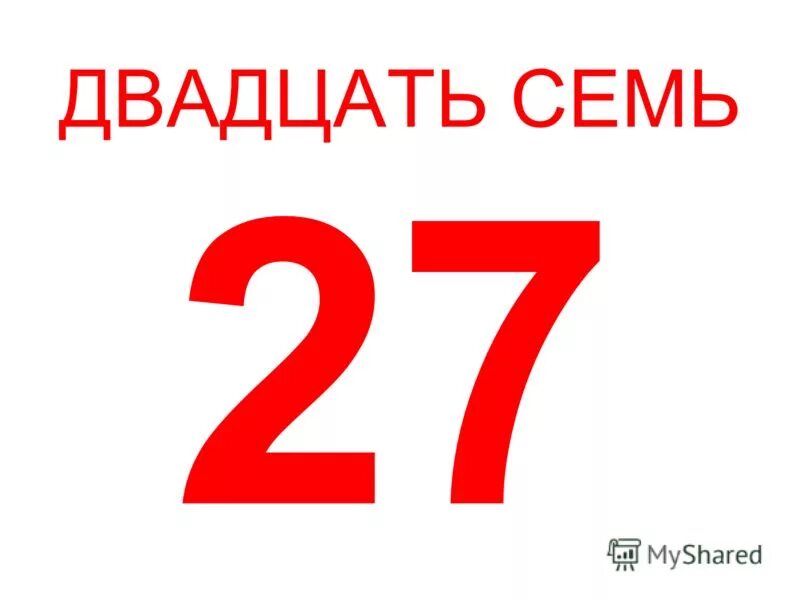 ДВАДЦАТЬ СЕМЬ

27

MyShared